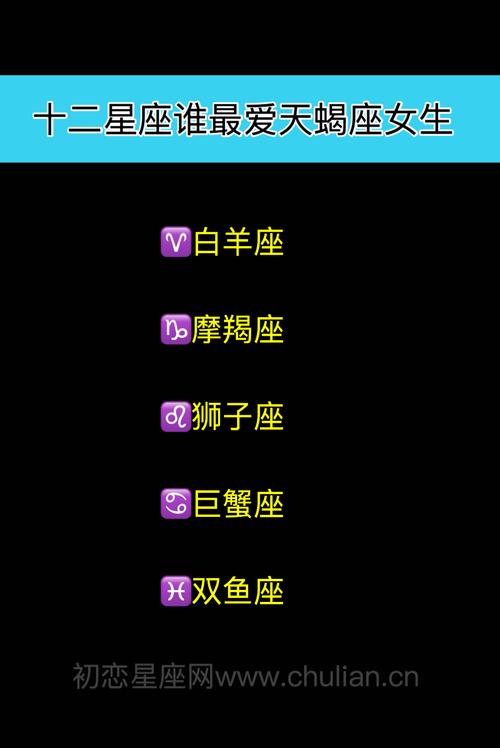 十二星座谁最爱天蝎座女生

♈白羊座

♑摩羯座

♌狮子座

♋巨蟹座

♓双鱼座

初恋星座网www.chulian.cn